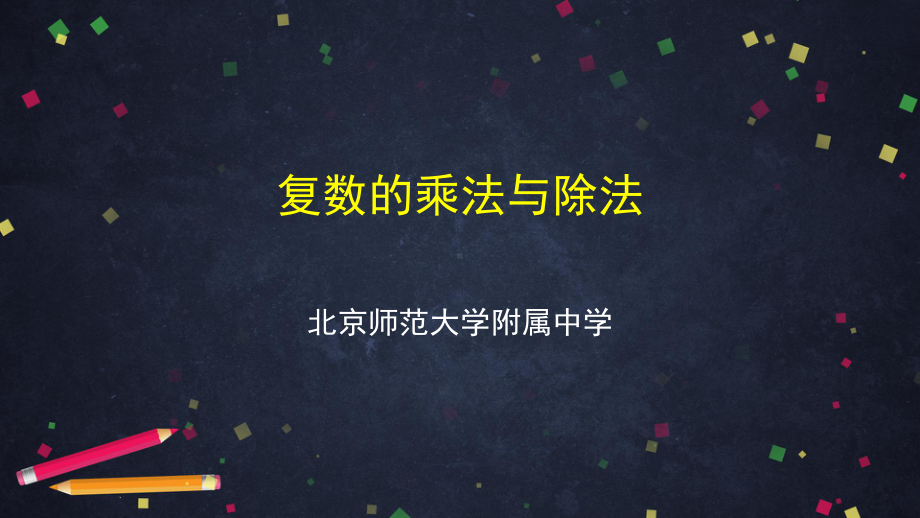 复数的乘法与除法

北京师范大学附属中学